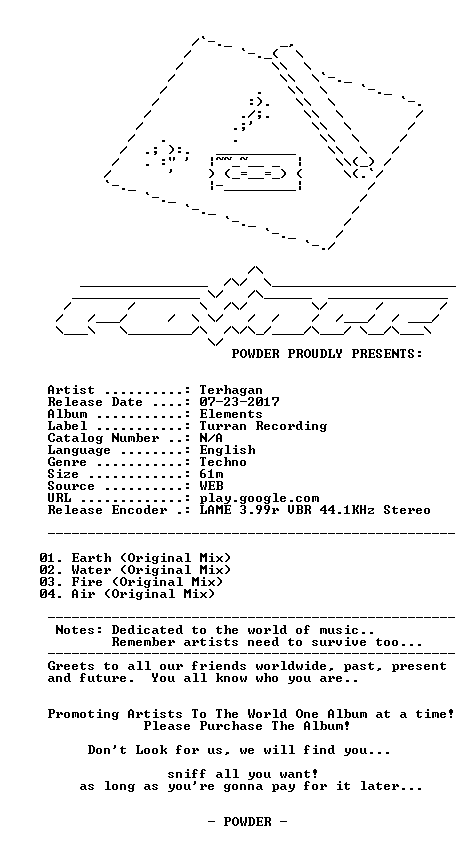 POWDER PROUDLY PRESENTS:

Artist ..........: Terhagan
Release Date ....: 07-23-2017
Album ...........: Elements
Label ...........: Turran Recording
Catalog Number ..: N/A
Language ........: English
Genre ...........: Techno
Size ............: 61m
Source ..........: WEB
URL .............: play.google.com
Release Encoder .: LAME 3.99r VBR 44.1KHz Stereo

01. Earth (Original Mix)
02. Water (Original Mix)
03. Fire (Original Mix)
04. Air (Original Mix)

Notes: Dedicated to the world of music..
Remember artists need to survive too...

Greets to all our friends worldwide, past, present and future. You all know who you are..

Promoting Artists To The World One Album at a time!
Please Purchase The Album!

Don't Look for us, we will find you...

sniff all you want!
as long as you're gonna pay for it later...

- POWDER -